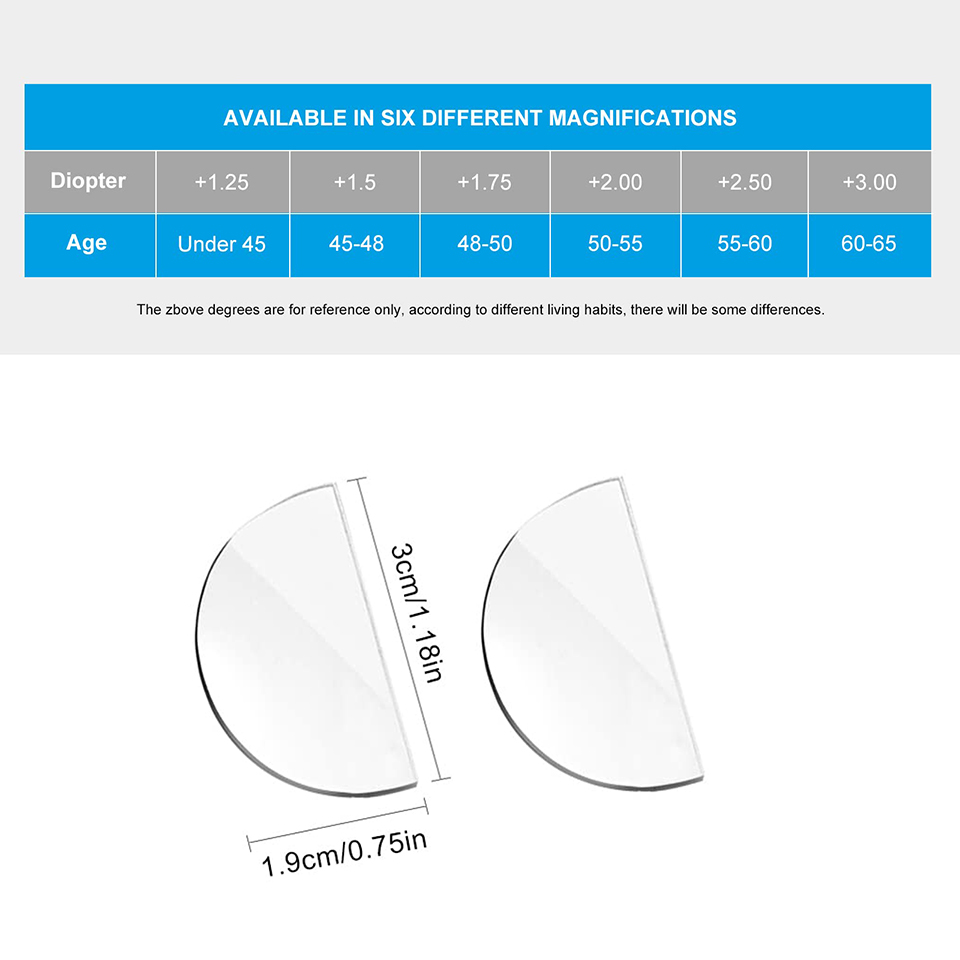 AVAILABLE IN SIX DIFFERENT MAGNIFICATIONS

| Diopter | +1.25 | +1.5 | +1.75 | +2.00 | +2.50 | +3.00 |
|---|---|---|---|---|---|---|
| Age | Under 45 | 45-48 | 48-50 | 50-55 | 55-60 | 60-65 |

The zbove degrees are for reference only, according to different living habits, there will be some differences.

3cm/1.18in

1.9cm/0.75in